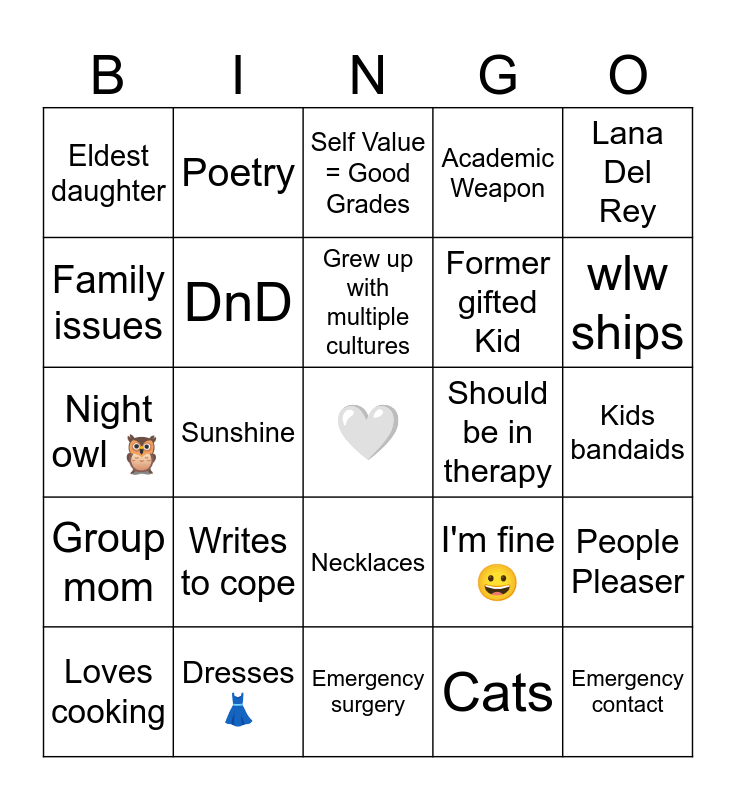 | B | I | N | G | O |
|---|---|---|---|---|
| Eldest daughter | Poetry | Self Value = Good Grades | Academic Weapon | Lana Del Rey |
| Family issues | DnD | Grew up with multiple cultures | Former gifted Kid | wlw ships |
| Night owl 🦉 | Sunshine | 🤍 | Should be in therapy | Kids bandaids |
| Group mom | Writes to cope | Necklaces | I'm fine 😀 | People Pleaser |
| Loves cooking | Dresses 👗 | Emergency surgery | Cats | Emergency contact |